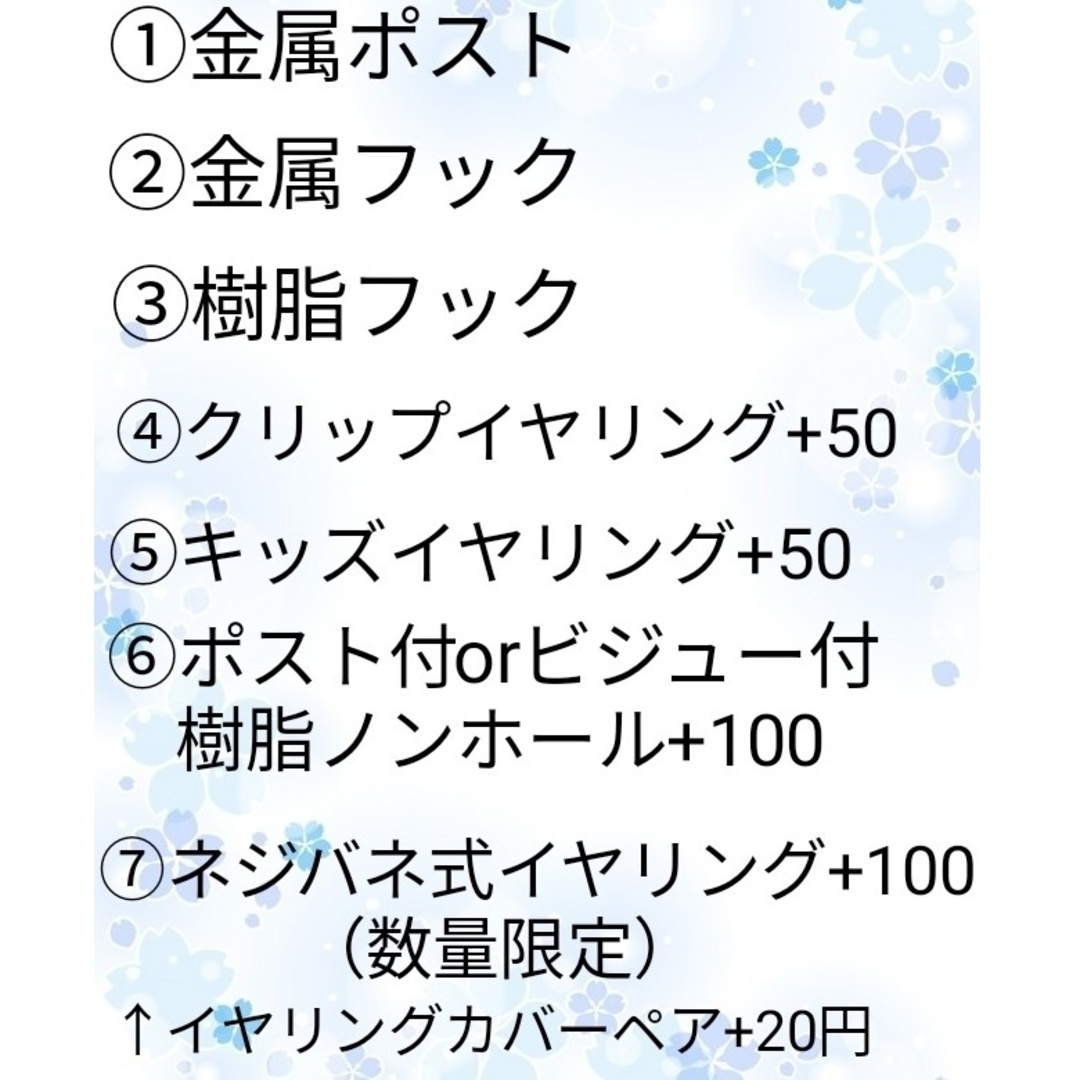 ①金属ポスト

②金属フック

③樹脂フック

④クリップイヤリング+50

⑤キッズイヤリング+50

⑥ポスト付orビジュー付
樹脂ノンホール+100

⑦ネジバネ式イヤリング+100
（数量限定）

↑イヤリングカバーペア+20円